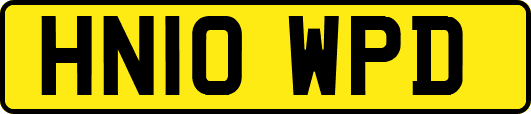 HN10 WPD